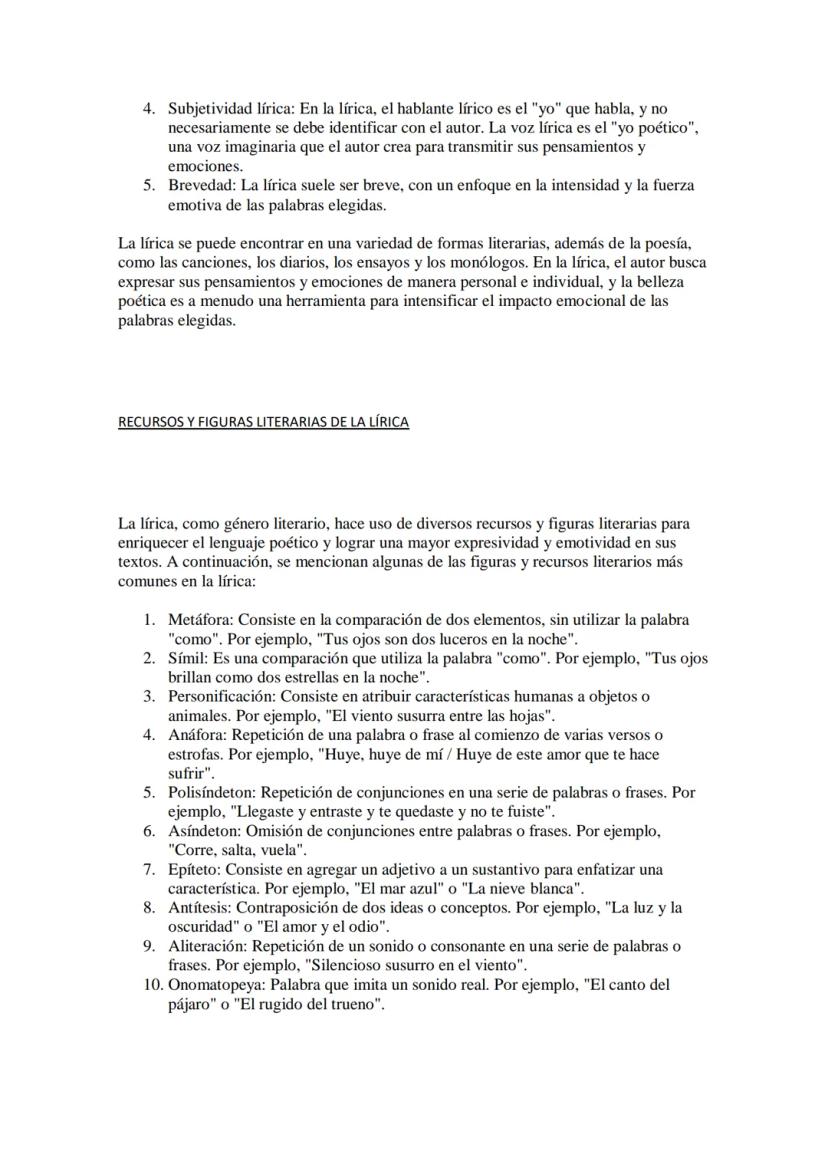 4. Subjetividad lírica: En la lírica, el hablante lírico es el "yo" que habla, y no necesariamente se debe identificar con el autor. La voz lírica es el "yo poético", una voz imaginaria que el autor crea para transmitir sus pensamientos y emociones.
5. Brevedad: La lírica suele ser breve, con un enfoque en la intensidad y la fuerza emotiva de las palabras elegidas.

La lírica se puede encontrar en una variedad de formas literarias, además de la poesía, como las canciones, los diarios, los ensayos y los monólogos. En la lírica, el autor busca expresar sus pensamientos y emociones de manera personal e individual, y la belleza poética es a menudo una herramienta para intensificar el impacto emocional de las palabras elegidas.

RECURSOS Y FIGURAS LITERARIAS DE LA LÍRICA

La lírica, como género literario, hace uso de diversos recursos y figuras literarias para enriquecer el lenguaje poético y lograr una mayor expresividad y emotividad en sus textos. A continuación, se mencionan algunas de las figuras y recursos literarios más comunes en la lírica:

1. Metáfora: Consiste en la comparación de dos elementos, sin utilizar la palabra "como". Por ejemplo, "Tus ojos son dos luceros en la noche".
2. Símil: Es una comparación que utiliza la palabra "como". Por ejemplo, "Tus ojos brillan como dos estrellas en la noche".
3. Personificación: Consiste en atribuir características humanas a objetos o animales. Por ejemplo, "El viento susurra entre las hojas".
4. Anáfora: Repetición de una palabra o frase al comienzo de varias versos o estrofas. Por ejemplo, "Huye, huye de mí / Huye de este amor que te hace sufrir".
5. Polisíndeton: Repetición de conjunciones en una serie de palabras o frases. Por ejemplo, "Llegaste y entraste y te quedaste y no te fuiste".
6. Asíndeton: Omisión de conjunciones entre palabras o frases. Por ejemplo, "Corre, salta, vuela".
7. Epíteto: Consiste en agregar un adjetivo a un sustantivo para enfatizar una característica. Por ejemplo, "El mar azul" o "La nieve blanca".
8. Antítesis: Contraposición de dos ideas o conceptos. Por ejemplo, "La luz y la oscuridad" o "El amor y el odio".
9. Aliteración: Repetición de un sonido o consonante en una serie de palabras o frases. Por ejemplo, "Silencioso susurro en el viento".
10. Onomatopeya: Palabra que imita un sonido real. Por ejemplo, "El canto del pájaro" o "El rugido del trueno".